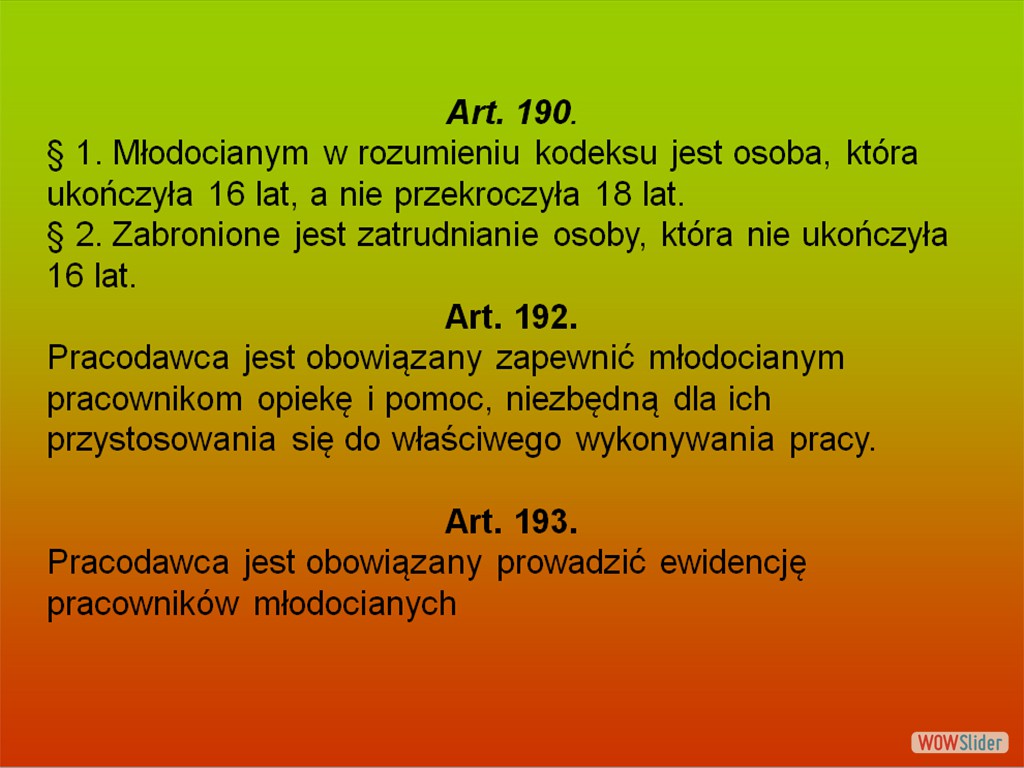 Art. 190.
§ 1. Młodocianym w rozumieniu kodeksu jest osoba, która ukończyła 16 lat, a nie przekroczyła 18 lat.
§ 2. Zabronione jest zatrudnianie osoby, która nie ukończyła 16 lat.

Art. 192.
Pracodawca jest obowiązany zapewnić młodocianym pracownikom opiekę i pomoc, niezbędną dla ich przystosowania się do właściwego wykonywania pracy.

Art. 193.
Pracodawca jest obowiązany prowadzić ewidencję pracowników młodocianych

WOWSlider